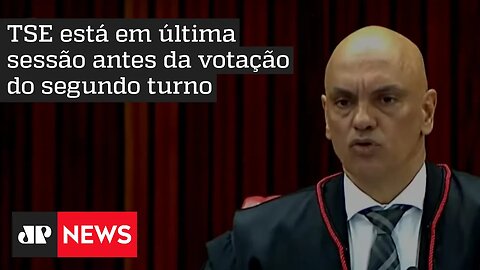 TSE está em última sessão antes da votação do segundo turno

JP NEWS